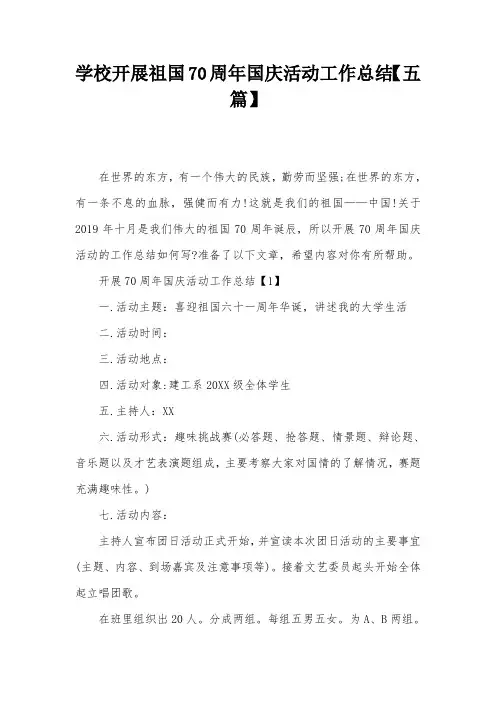 学校开展祖国70周年国庆活动工作总结【五篇】

在世界的东方，有一个伟大的民族，勤劳而坚强;在世界的东方，有一条不息的血脉，强健而有力!这就是我们的祖国——中国!关于2019年十月是我们伟大的祖国70周年诞辰，所以开展70周年国庆活动的工作总结如何写?准备了以下文章，希望内容对你有所帮助。

开展70周年国庆活动工作总结【1】

一.活动主题：喜迎祖国六十一周年华诞，讲述我的大学生活

二.活动时间：

三.活动地点：

四.活动对象:建工系20XX级全体学生

五.主持人：XX

六.活动形式：趣味挑战赛(必答题、抢答题、情景题、辩论题、音乐题以及才艺表演题组成，主要考察大家对国情的了解情况，赛题充满趣味性。)

七.活动内容：

主持人宣布团日活动正式开始，并宣读本次团日活动的主要事宜(主题、内容、到场嘉宾及注意事项等)。接着文艺委员起头开始全体起立唱团歌。

在班里组织出20人。分成两组。每组五男五女。为A、B两组。